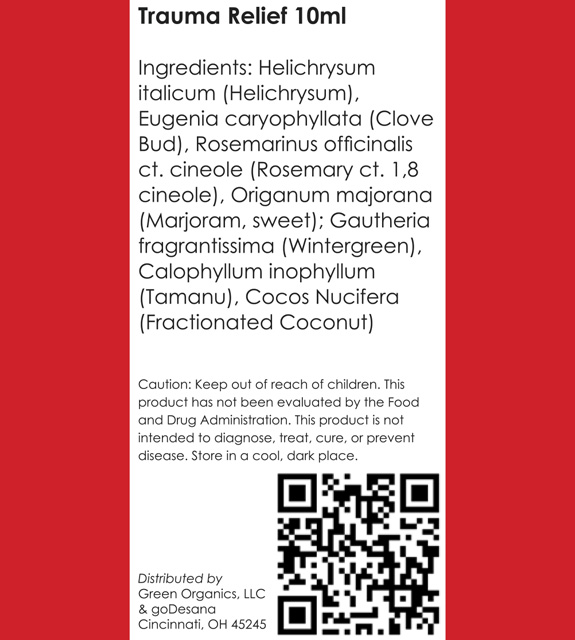 Trauma Relief 10ml

Ingredients: Helichrysum italicum (Helichrysum), Eugenia caryophyllata (Clove Bud), Rosemarinus officinalis ct. cineole (Rosemary ct. 1,8 cineole), Origanum majorana (Marjoram, sweet); Gautheria fragrantissima (Wintergreen), Calophyllum inophyllum (Tamanu), Cocos Nucifera (Fractionated Coconut)

Caution: Keep out of reach of children. This product has not been evaluated by the Food and Drug Administration. This product is not intended to diagnose, treat, cure, or prevent disease. Store in a cool, dark place.

Distributed by
Green Organics, LLC
& goDesana
Cincinnati, OH 45245